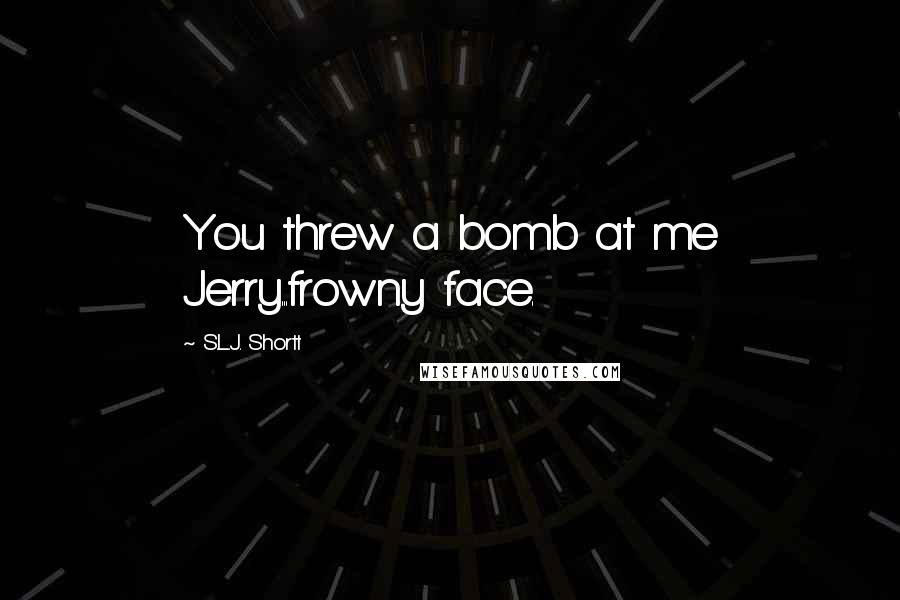 You threw a bomb at me Jerry...frowny face.

~ S.L.J. Shortt

WISEFAMOUSQUOTES.COM